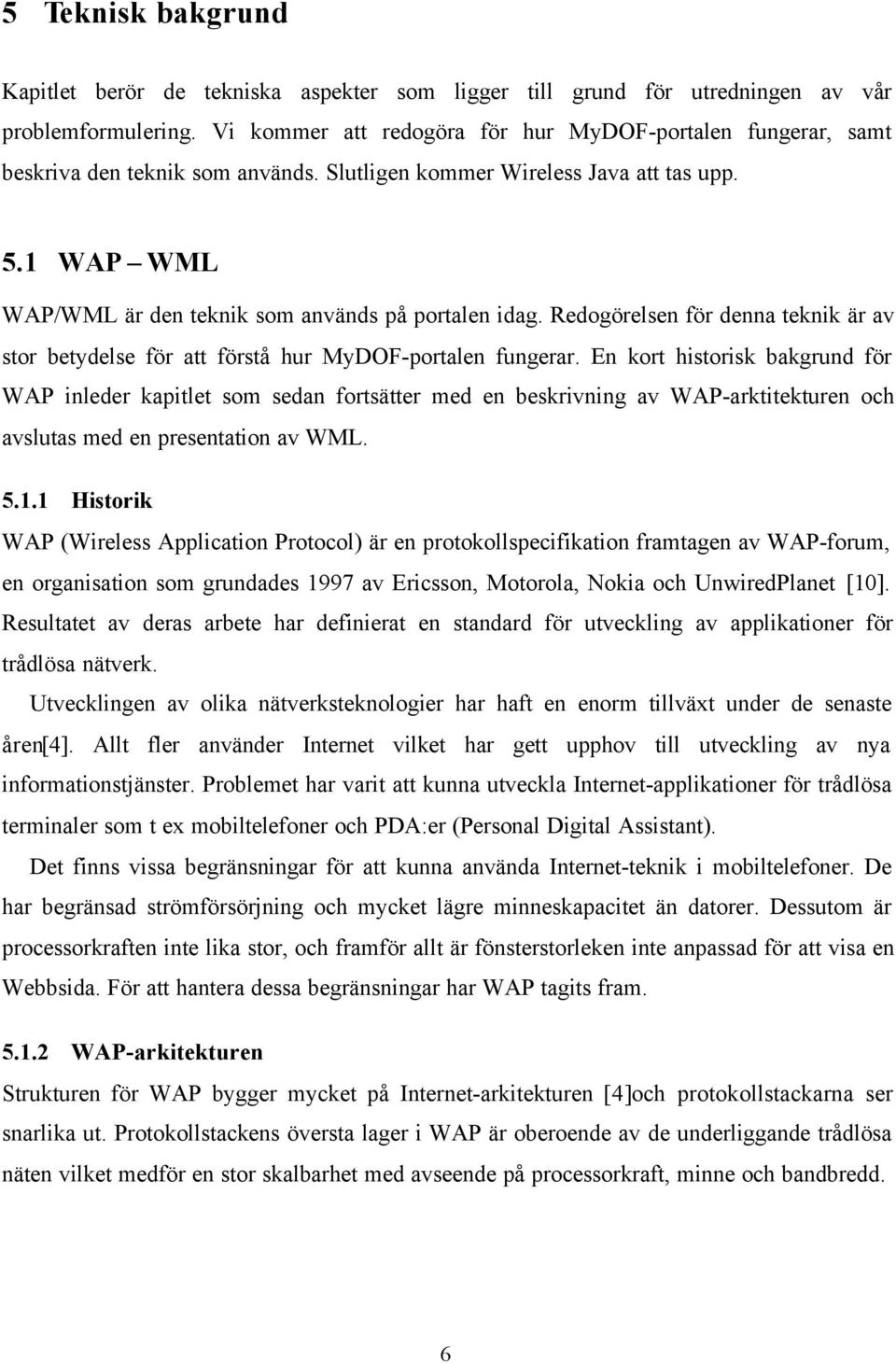 5 Teknisk bakgrund

Kapitlet berör de tekniska aspekter som ligger till grund för utredningen av vår problemformulering. Vi kommer att redogöra för hur MyDOF-portalen fungerar, samt beskriva den teknik som används. Slutligen kommer Wireless Java att tas upp.

5.1 WAP – WML

WAP/WML är den teknik som används på portalen idag. Redogörelsen för denna teknik är av stor betydelse för att förstå hur MyDOF-portalen fungerar. En kort historisk bakgrund för WAP inleder kapitlet som sedan fortsätter med en beskrivning av WAP-arktitekturen och avslutas med en presentation av WML.

5.1.1 Historik

WAP (Wireless Application Protocol) är en protokollspecifikation framtagen av WAP-forum, en organisation som grundades 1997 av Ericsson, Motorola, Nokia och UnwiredPlanet [10]. Resultatet av deras arbete har definierat en standard för utveckling av applikationer för trådlösa nätverk.

Utvecklingen av olika nätverksteknologier har haft en enorm tillväxt under de senaste åren[4]. Allt fler använder Internet vilket har gett upphov till utveckling av nya informationstjänster. Problemet har varit att kunna utveckla Internet-applikationer för trådlösa terminaler som t ex mobiltelefoner och PDA:er (Personal Digital Assistant).

Det finns vissa begränsningar för att kunna använda Internet-teknik i mobiltelefoner. De har begränsad strömförsörjning och mycket lägre minneskapacitet än datorer. Dessutom är processorkraften inte lika stor, och framför allt är fönsterstorleken inte anpassad för att visa en Webbsida. För att hantera dessa begränsningar har WAP tagits fram.

5.1.2 WAP-arkitekturen

Strukturen för WAP bygger mycket på Internet-arkitekturen [4]och protokollstackarna ser snarlika ut. Protokollstackens översta lager i WAP är oberoende av de underliggande trådlösa näten vilket medför en stor skalbarhet med avseende på processorkraft, minne och bandbredd.

6